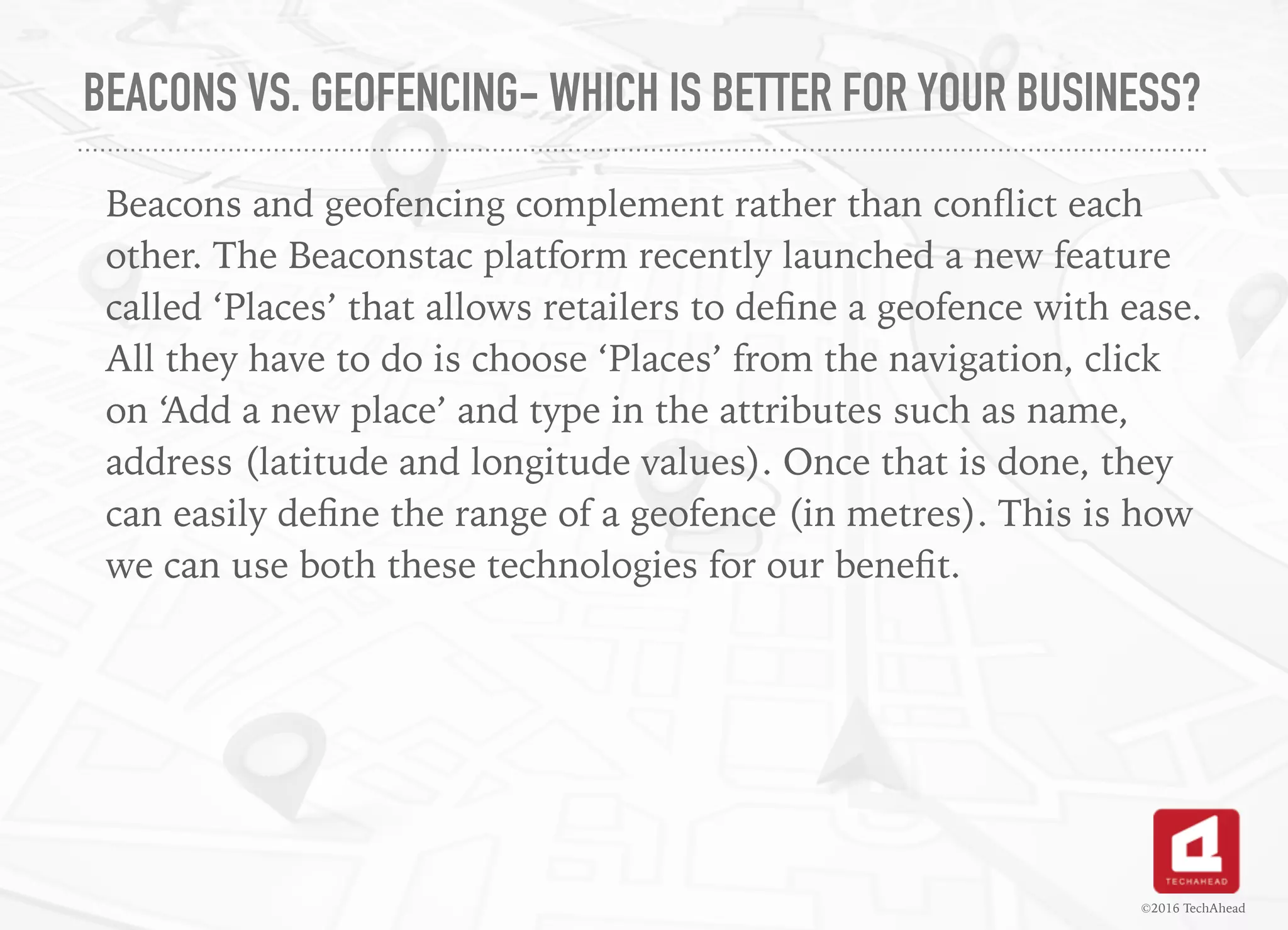 BEACONS VS. GEOFENCING- WHICH IS BETTER FOR YOUR BUSINESS?

Beacons and geofencing complement rather than conflict each other. The Beaconstac platform recently launched a new feature called 'Places' that allows retailers to define a geofence with ease. All they have to do is choose 'Places' from the navigation, click on 'Add a new place' and type in the attributes such as name, address (latitude and longitude values). Once that is done, they can easily define the range of a geofence (in metres). This is how we can use both these technologies for our benefit.

TECHAHEAD

©2016 TechAhead